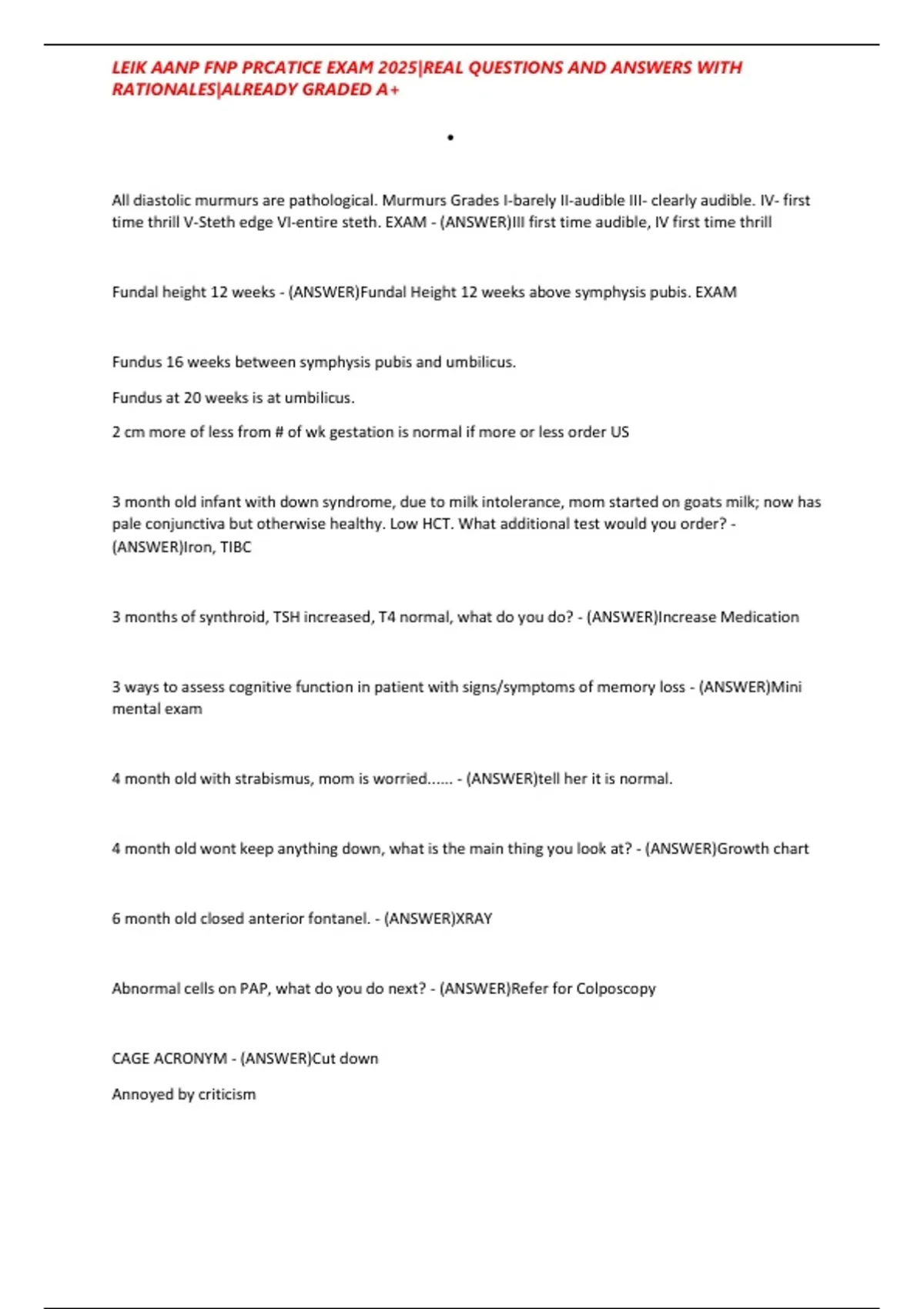 LEIK AANP FNP PRCATICE EXAM 2025|REAL QUESTIONS AND ANSWERS WITH RATIONALES|ALREADY GRADED A+

•

All diastolic murmurs are pathological. Murmurs Grades I-barely II-audible III- clearly audible. IV- first time thrill V-Steth edge VI-entire steth. EXAM - (ANSWER)III first time audible, IV first time thrill

Fundal height 12 weeks - (ANSWER)Fundal Height 12 weeks above symphysis pubis. EXAM

Fundus 16 weeks between symphysis pubis and umbilicus.

Fundus at 20 weeks is at umbilicus.

2 cm more of less from # of wk gestation is normal if more or less order US

3 month old infant with down syndrome, due to milk intolerance, mom started on goats milk; now has pale conjunctiva but otherwise healthy. Low HCT. What additional test would you order? - (ANSWER)Iron, TIBC

3 months of synthroid, TSH increased, T4 normal, what do you do? - (ANSWER)Increase Medication

3 ways to assess cognitive function in patient with signs/symptoms of memory loss - (ANSWER)Mini mental exam

4 month old with strabismus, mom is worried...... - (ANSWER)tell her it is normal.

4 month old wont keep anything down, what is the main thing you look at? - (ANSWER)Growth chart

6 month old closed anterior fontanel. - (ANSWER)XRAY

Abnormal cells on PAP, what do you do next? - (ANSWER)Refer for Colposcopy

CAGE ACRONYM - (ANSWER)Cut down

Annoyed by criticism